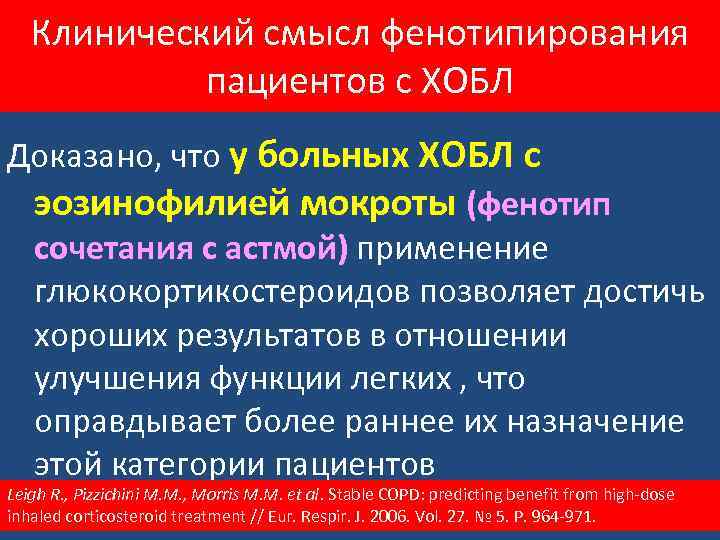 Клинический смысл фенотипирования пациентов с ХОБЛ

Доказано, что у больных ХОБЛ с эозинофилией мокроты (фенотип сочетания с астмой) применение глюкокортикостероидов позволяет достичь хороших результатов в отношении улучшения функции легких , что оправдывает более раннее их назначение этой категории пациентов

Leigh R., Pizzichini M.M., Morris M.M. et al. Stable COPD: predicting benefit from high-dose inhaled corticosteroid treatment // Eur. Respir. J. 2006. Vol. 27. № 5. P. 964-971.